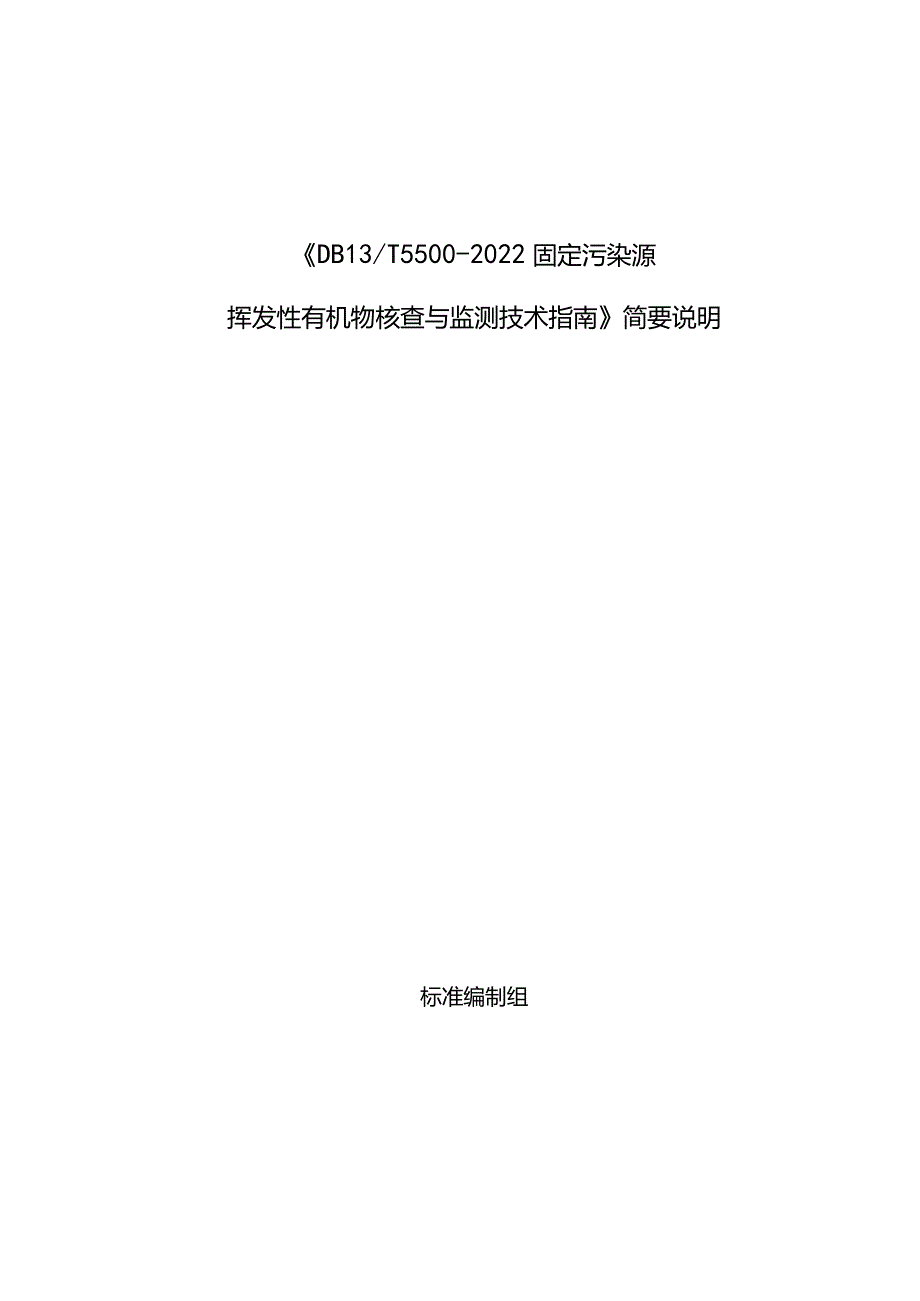 《DB13/T5500-2022 固定污染源

挥发性有机物核查与监测技术指南》简要说明

标准编制组